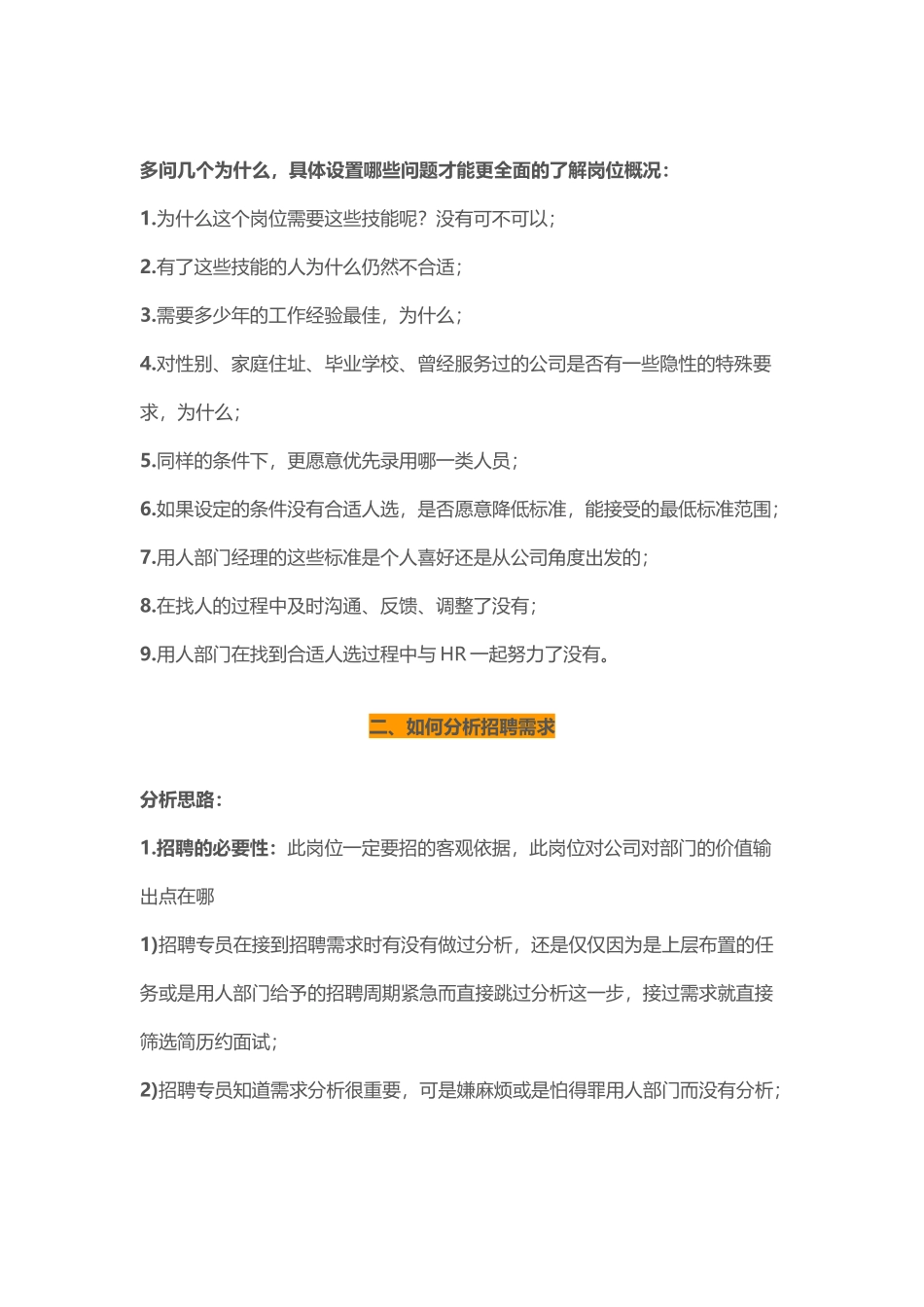 多问几个为什么，具体设置哪些问题才能更全面的了解岗位概况：

1.为什么这个岗位需要这些技能呢？没有可不可以；

2.有了这些技能的人为什么仍然不合适；

3.需要多少年的工作经验最佳，为什么；

4.对性别、家庭住址、毕业学校、曾经服务过的公司是否有一些隐性的特殊要求，为什么；

5.同样的条件下，更愿意优先录用哪一类人员；

6.如果设定的条件没有合适人选，是否愿意降低标准，能接受的最低标准范围；

7.用人部门经理的这些标准是个人喜好还是从公司角度出发的；

8.在找人的过程中及时沟通、反馈、调整了没有；

9.用人部门在找到合适人选过程中与 HR 一起努力了没有。

二、如何分析招聘需求

分析思路：

1.招聘的必要性：此岗位一定要招的客观依据，此岗位对公司对部门的价值输出点在哪

1)招聘专员在接到招聘需求时有没有做过分析，还是仅仅因为是上层布置的任务或是用人部门给予的招聘周期紧急而直接跳过分析这一步，接过需求就直接筛选简历约面试；

2)招聘专员知道需求分析很重要，可是嫌麻烦或是怕得罪用人部门而没有分析；